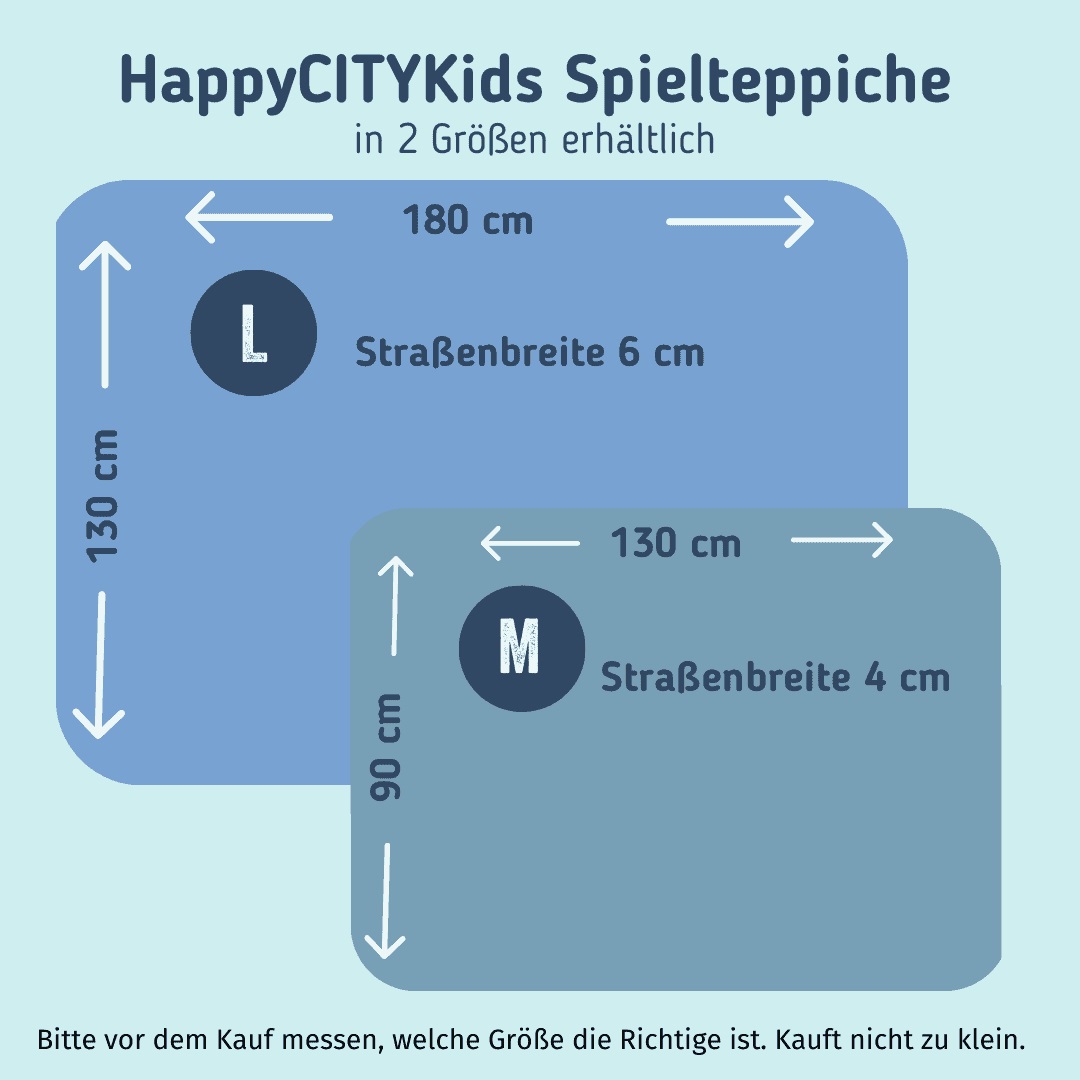 HappyCITYKids Spielteppiche
in 2 Größen erhältlich

180 cm

130 cm

L

Straßenbreite 6 cm

130 cm

90 cm

M

Straßenbreite 4 cm

Bitte vor dem Kauf messen, welche Größe die Richtige ist. Kauft nicht zu klein.